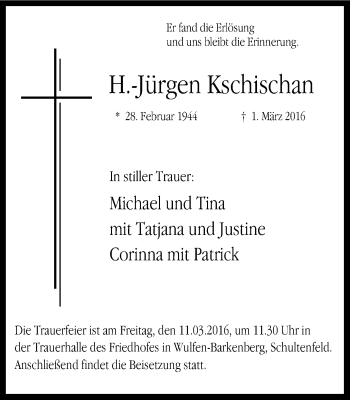 Er fand die Erlösung
und uns bleibt die Erinnerung.

H.-Jürgen Kschischan

* 28. Februar 1944 † 1. März 2016

In stiller Trauer:

Michael und Tina
mit Tatjana und Justine
Corinna mit Patrick

Die Trauerfeier ist am Freitag, den 11.03.2016, um 11.30 Uhr in der Trauerhalle des Friedhofes in Wulfen-Barkenberg, Schultenfeld. Anschließend findet die Beisetzung statt.